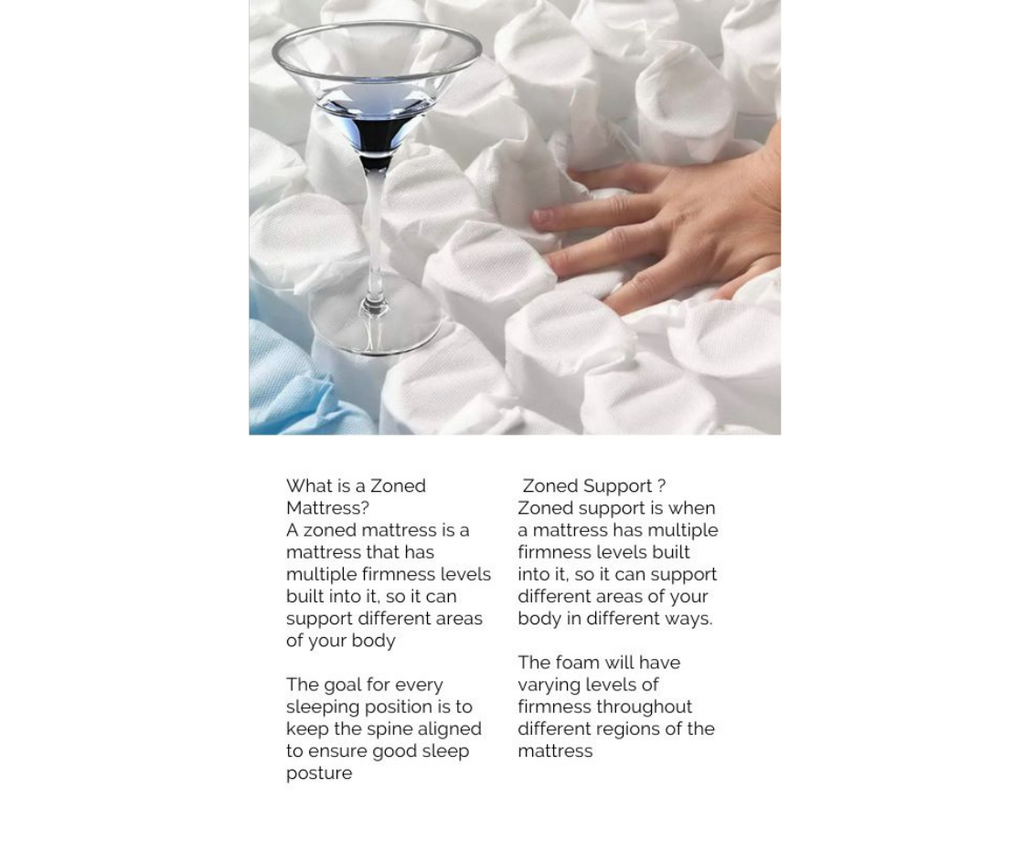 What is a Zoned Mattress?
A zoned mattress is a mattress that has multiple firmness levels built into it, so it can support different areas of your body

The goal for every sleeping position is to keep the spine aligned to ensure good sleep posture

Zoned Support ?
Zoned support is when a mattress has multiple firmness levels built into it, so it can support different areas of your body in different ways.

The foam will have varying levels of firmness throughout different regions of the mattress